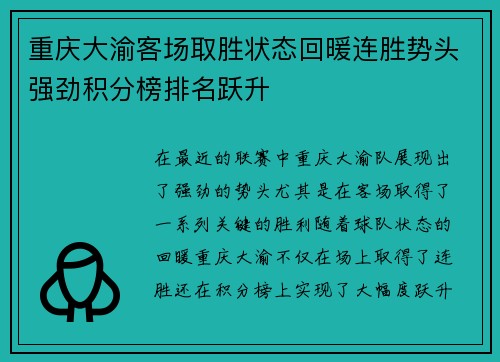 重庆大渝客场取胜状态回暖连胜势头强劲积分榜排名跃升

在最近的联赛中重庆大渝队展现出了强劲的势头尤其是在客场取得了一系列关键的胜利随着球队状态的回暖重庆大渝不仅在场上取得了连胜还在积分榜上实现了大幅度跃升